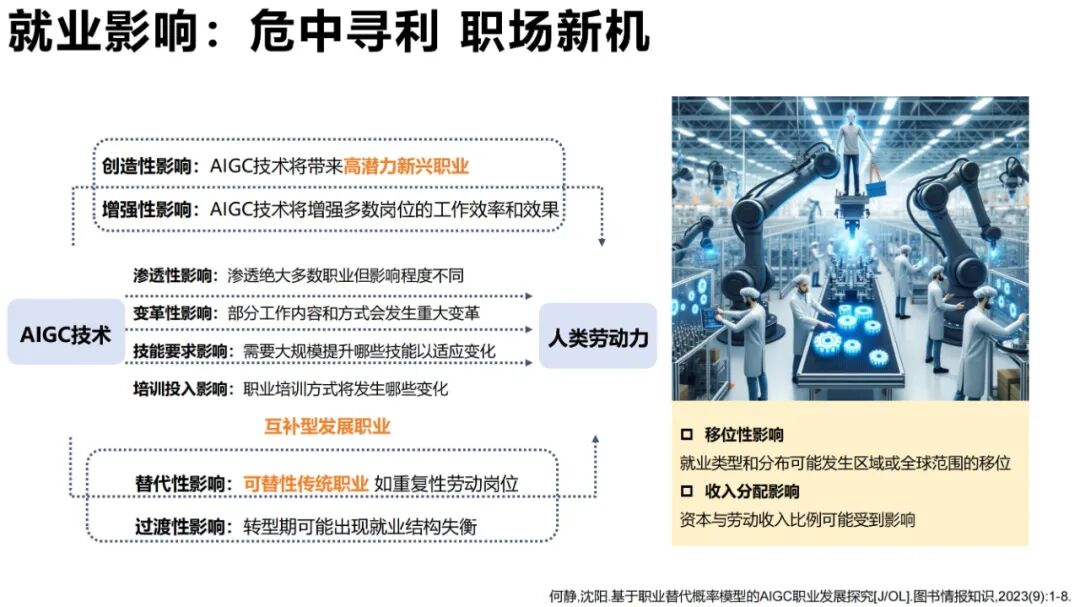 就业影响：危中寻利 职场新机

创造性影响：AIGC技术将带来高潜力新兴职业

增强性影响：AIGC技术将增强多数岗位的工作效率和效果

AIGC技术

渗透性影响：渗透绝大多数职业但影响程度不同

变革性影响：部分工作内容和方式会发生重大变革

技能要求影响：需要大规模提升哪些技能以适应变化

培训投入影响：职业培训方式将发生哪些变化

人类劳动力

互补型发展职业

替代性影响：可替性传统职业 如重复性劳动岗位

过渡性影响：转型期可能出现就业结构失衡

☐ 移位性影响
就业类型和分布可能发生区域或全球范围的移位

☐ 收入分配影响
资本与劳动收入比例可能受到影响

何静,沈阳.基于职业替代概率模型的AIGC职业发展探究[J/OL].图书情报知识,2023(9):1-8.